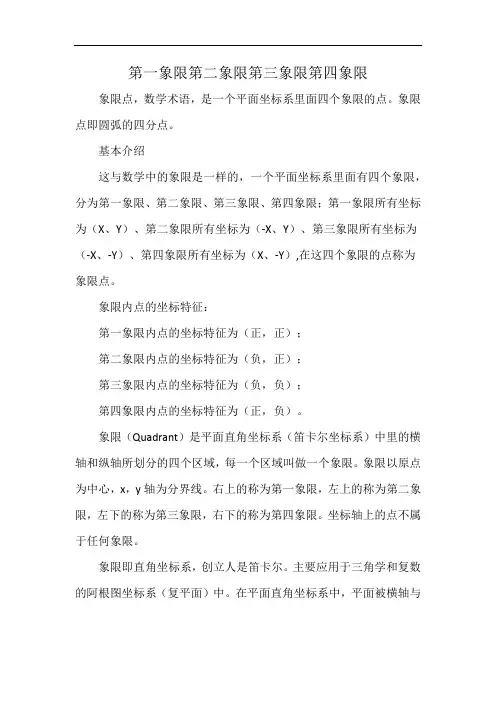 第一象限第二象限第三象限第四象限

象限点，数学术语，是一个平面坐标系里面四个象限的点。象限点即圆弧的四分点。

基本介绍

这与数学中的象限是一样的，一个平面坐标系里面有四个象限，分为第一象限、第二象限、第三象限、第四象限；第一象限所有坐标为（X、Y）、第二象限所有坐标为（-X、Y）、第三象限所有坐标为（-X、-Y）、第四象限所有坐标为（X、-Y）,在这四个象限的点称为象限点。

象限内点的坐标特征：

第一象限内点的坐标特征为（正，正）；

第二象限内点的坐标特征为（负，正）；

第三象限内点的坐标特征为（负，负）；

第四象限内点的坐标特征为（正，负）。

象限（Quadrant）是平面直角坐标系（笛卡尔坐标系）中里的横轴和纵轴所划分的四个区域，每一个区域叫做一个象限。象限以原点为中心，x，y 轴为分界线。右上的称为第一象限，左上的称为第二象限，左下的称为第三象限，右下的称为第四象限。坐标轴上的点不属于任何象限。

象限即直角坐标系，创立人是笛卡尔。主要应用于三角学和复数的阿根图坐标系（复平面）中。在平面直角坐标系中，平面被横轴与